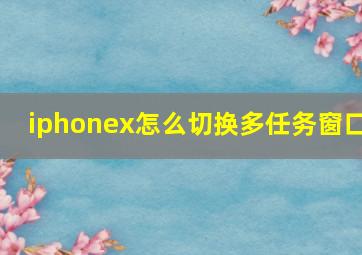 iphonex怎么切换多任务窗口